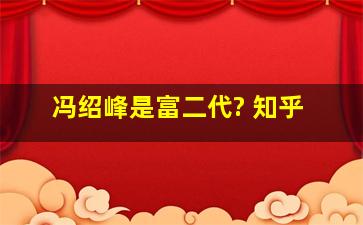 冯绍峰是富二代? 知乎